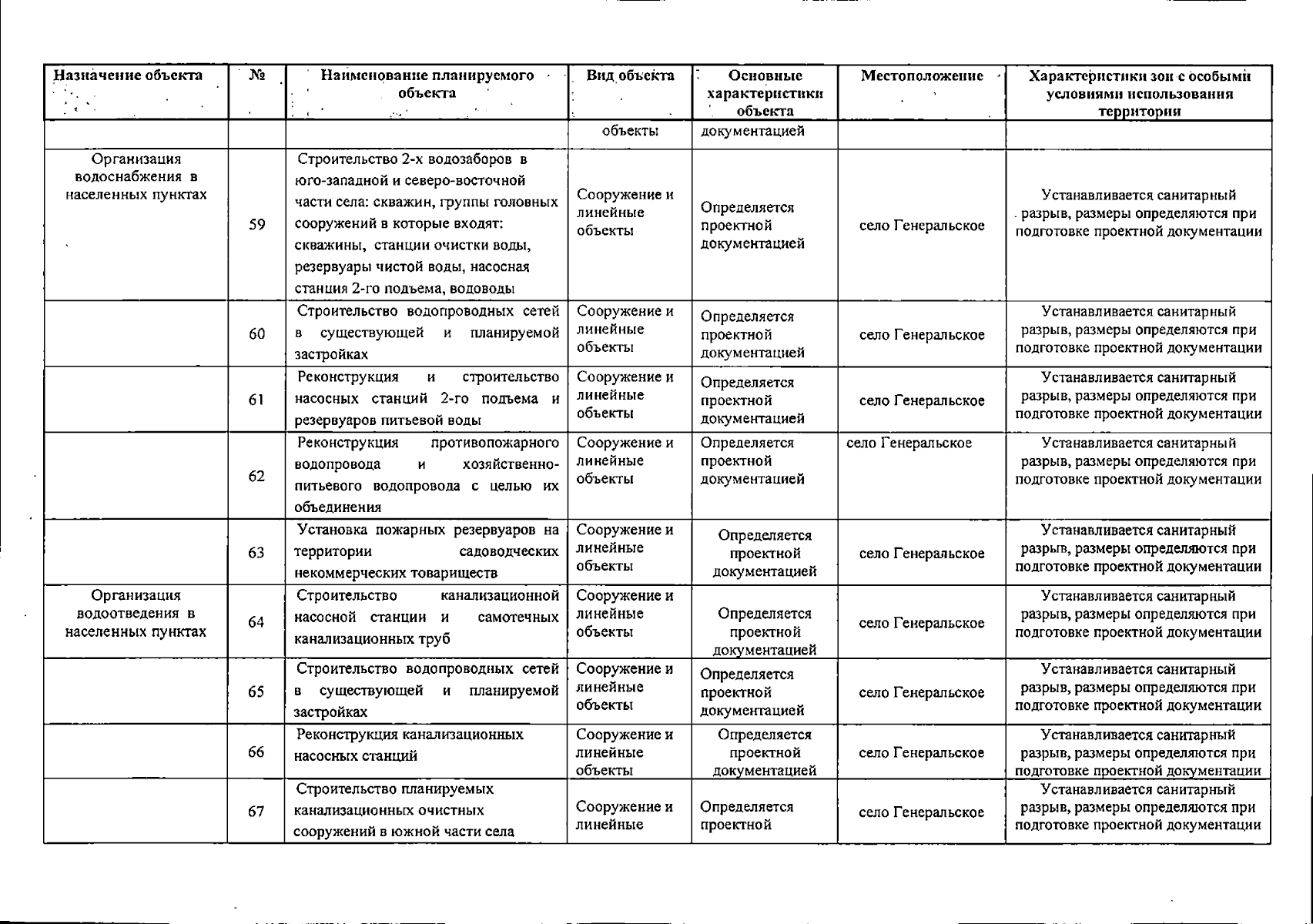 | Назначение объекта | № | Наименование планируемого объекта | Вид объекта | Основные характеристики объекта | Местоположение | Характеристики зон с особыми условиями использования территории |
|---|---|---|---|---|---|---|
| | | | объекты | документацией | | |
| Организация водоснабжения в населенных пунктах | 59 | Строительство 2-х водозаборов в юго-западной и северо-восточной части села: скважин, группы головных сооружений в которые входят: скважины, станции очистки воды, резервуары чистой воды, насосная станция 2-го подъема, водоводы | Сооружение и линейные объекты | Определяется проектной документацией | село Генеральское | Устанавливается санитарный разрыв, размеры определяются при подготовке проектной документации |
| | 60 | Строительство водопроводных сетей в существующей и планируемой застройках | Сооружение и линейные объекты | Определяется проектной документацией | село Генеральское | Устанавливается санитарный разрыв, размеры определяются при подготовке проектной документации |
| | 61 | Реконструкция и строительство насосных станций 2-го подъема и резервуаров питьевой воды | Сооружение и линейные объекты | Определяется проектной документацией | село Генеральское | Устанавливается санитарный разрыв, размеры определяются при подготовке проектной документации |
| | 62 | Реконструкция противопожарного водопровода и хозяйственно-питьевого водопровода с целью их объединения | Сооружение и линейные объекты | Определяется проектной документацией | село Генеральское | Устанавливается санитарный разрыв, размеры определяются при подготовке проектной документации |
| | 63 | Установка пожарных резервуаров на территории садоводческих некоммерческих товариществ | Сооружение и линейные объекты | Определяется проектной документацией | село Генеральское | Устанавливается санитарный разрыв, размеры определяются при подготовке проектной документации |
| Организация водоотведения в населенных пунктах | 64 | Строительство канализационной насосной станции и самотечных канализационных труб | Сооружение и линейные объекты | Определяется проектной документацией | село Генеральское | Устанавливается санитарный разрыв, размеры определяются при подготовке проектной документации |
| | 65 | Строительство водопроводных сетей в существующей и планируемой застройках | Сооружение и линейные объекты | Определяется проектной документацией | село Генеральское | Устанавливается санитарный разрыв, размеры определяются при подготовке проектной документации |
| | 66 | Реконструкция канализационных насосных станций | Сооружение и линейные объекты | Определяется проектной документацией | село Генеральское | Устанавливается санитарный разрыв, размеры определяются при подготовке проектной документации |
| | 67 | Строительство планируемых канализационных очистных сооружений в южной части села | Сооружение и линейные | Определяется проектной | село Генеральское | Устанавливается санитарный разрыв, размеры определяются при подготовке проектной документации |